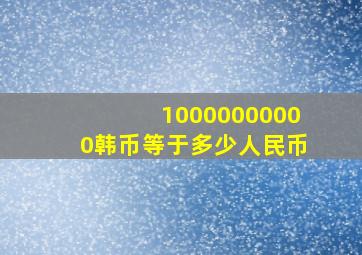 1000000000
0韩币等于多少人民币